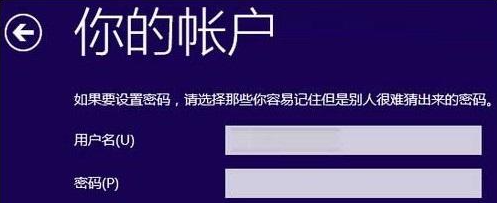 你的帐户

如果要设置密码，请选择那些你容易记住但是别人很难猜出来的密码。

用户名(U)

密码(P)